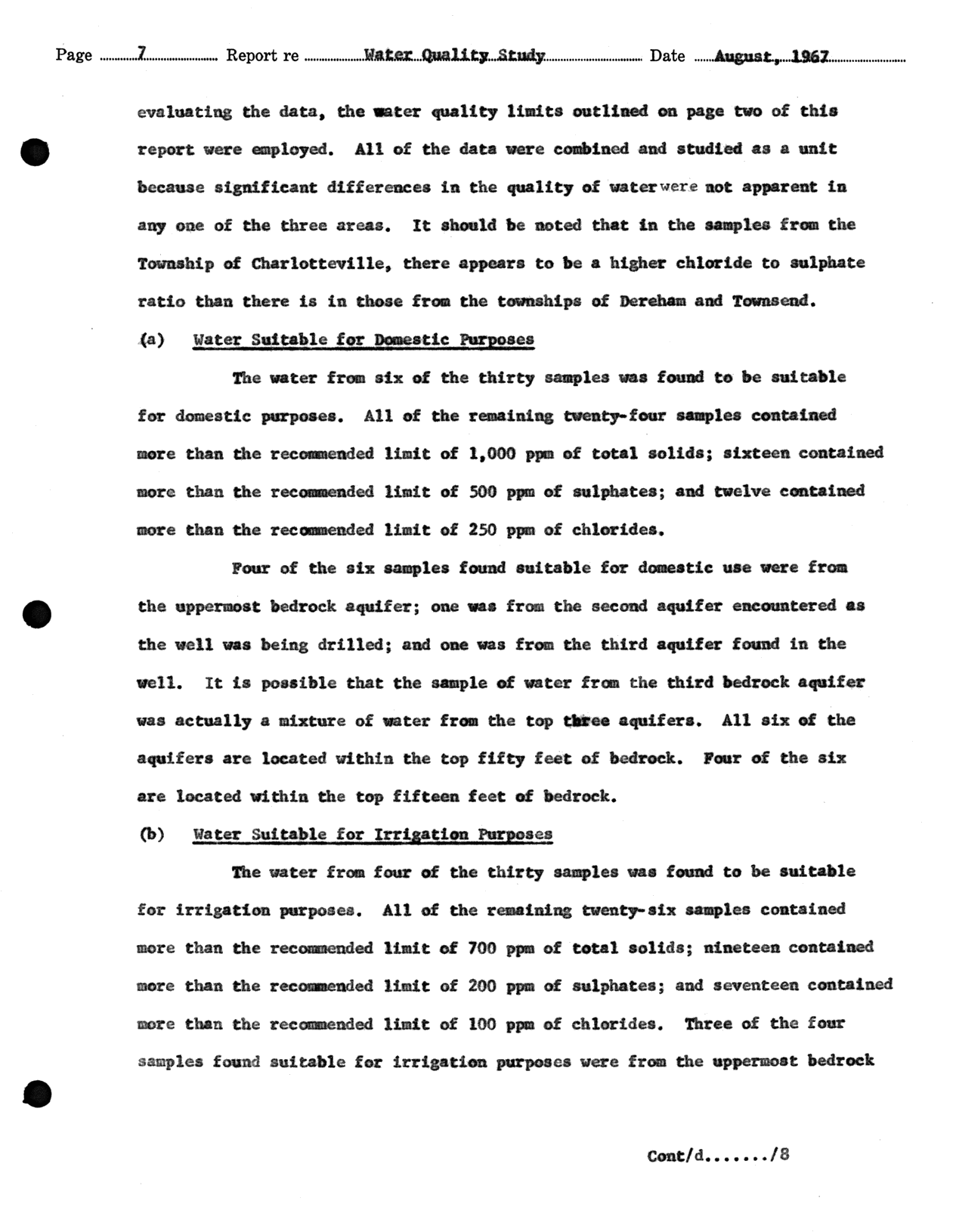 Page 7 Report re Water Quality Study Date August, 1967

evaluating the data, the water quality limits outlined on page two of this report were employed. All of the data were combined and studied as a unit because significant differences in the quality of water were not apparent in any one of the three areas. It should be noted that in the samples from the Township of Charlotteville, there appears to be a higher chloride to sulphate ratio than there is in those from the townships of Dereham and Townsend.

(a) Water Suitable for Domestic Purposes

The water from six of the thirty samples was found to be suitable for domestic purposes. All of the remaining twenty-four samples contained more than the recommended limit of 1,000 ppm of total solids; sixteen contained more than the recommended limit of 500 ppm of sulphates; and twelve contained more than the recommended limit of 250 ppm of chlorides.

Four of the six samples found suitable for domestic use were from the uppermost bedrock aquifer; one was from the second aquifer encountered as the well was being drilled; and one was from the third aquifer found in the well. It is possible that the sample of water from the third bedrock aquifer was actually a mixture of water from the top three aquifers. All six of the aquifers are located within the top fifty feet of bedrock. Four of the six are located within the top fifteen feet of bedrock.

(b) Water Suitable for Irrigation Purposes

The water from four of the thirty samples was found to be suitable for irrigation purposes. All of the remaining twenty-six samples contained more than the recommended limit of 700 ppm of total solids; nineteen contained more than the recommended limit of 200 ppm of sulphates; and seventeen contained more than the recommended limit of 100 ppm of chlorides. Three of the four samples found suitable for irrigation purposes were from the uppermost bedrock

Cont/d......./8